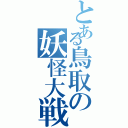 とある鳥取の妖怪大戦